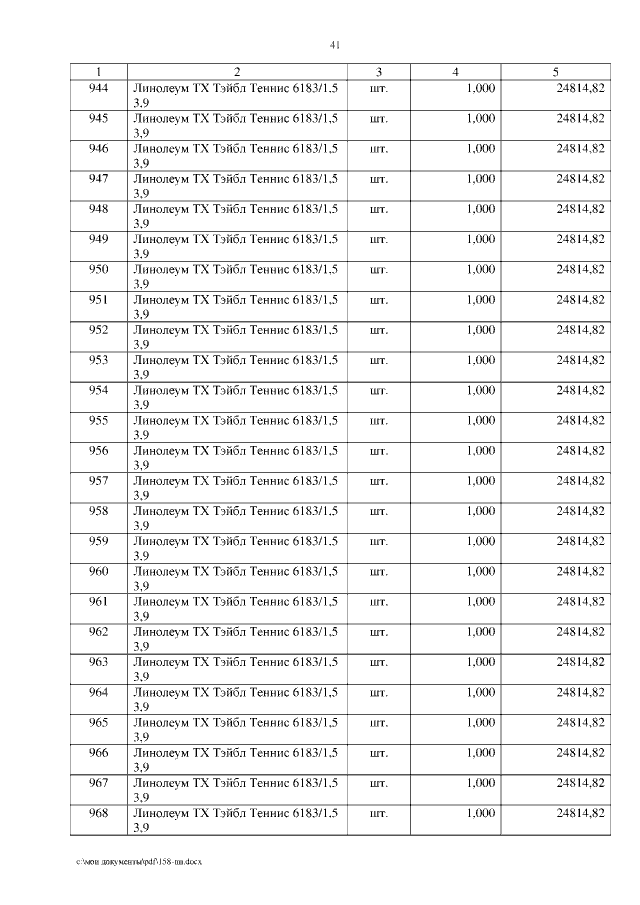 41

| 1 | 2 | 3 | 4 | 5 |
|---|---|---|---|---|
| 944 | Линолеум ТХ Тэйбл Теннис 6183/1,5 3,9 | шт. | 1,000 | 24814,82 |
| 945 | Линолеум ТХ Тэйбл Теннис 6183/1,5 3,9 | шт. | 1,000 | 24814,82 |
| 946 | Линолеум ТХ Тэйбл Теннис 6183/1,5 3,9 | шт. | 1,000 | 24814,82 |
| 947 | Линолеум ТХ Тэйбл Теннис 6183/1,5 3,9 | шт. | 1,000 | 24814,82 |
| 948 | Линолеум ТХ Тэйбл Теннис 6183/1,5 3,9 | шт. | 1,000 | 24814,82 |
| 949 | Линолеум ТХ Тэйбл Теннис 6183/1,5 3,9 | шт. | 1,000 | 24814,82 |
| 950 | Линолеум ТХ Тэйбл Теннис 6183/1,5 3,9 | шт. | 1,000 | 24814,82 |
| 951 | Линолеум ТХ Тэйбл Теннис 6183/1,5 3,9 | шт. | 1,000 | 24814,82 |
| 952 | Линолеум ТХ Тэйбл Теннис 6183/1,5 3,9 | шт. | 1,000 | 24814,82 |
| 953 | Линолеум ТХ Тэйбл Теннис 6183/1,5 3,9 | шт. | 1,000 | 24814,82 |
| 954 | Линолеум ТХ Тэйбл Теннис 6183/1,5 3,9 | шт. | 1,000 | 24814,82 |
| 955 | Линолеум ТХ Тэйбл Теннис 6183/1,5 3,9 | шт. | 1,000 | 24814,82 |
| 956 | Линолеум ТХ Тэйбл Теннис 6183/1,5 3,9 | шт. | 1,000 | 24814,82 |
| 957 | Линолеум ТХ Тэйбл Теннис 6183/1,5 3,9 | шт. | 1,000 | 24814,82 |
| 958 | Линолеум ТХ Тэйбл Теннис 6183/1,5 3,9 | шт. | 1,000 | 24814,82 |
| 959 | Линолеум ТХ Тэйбл Теннис 6183/1,5 3,9 | шт. | 1,000 | 24814,82 |
| 960 | Линолеум ТХ Тэйбл Теннис 6183/1,5 3,9 | шт. | 1,000 | 24814,82 |
| 961 | Линолеум ТХ Тэйбл Теннис 6183/1,5 3,9 | шт. | 1,000 | 24814,82 |
| 962 | Линолеум ТХ Тэйбл Теннис 6183/1,5 3,9 | шт. | 1,000 | 24814,82 |
| 963 | Линолеум ТХ Тэйбл Теннис 6183/1,5 3,9 | шт. | 1,000 | 24814,82 |
| 964 | Линолеум ТХ Тэйбл Теннис 6183/1,5 3,9 | шт. | 1,000 | 24814,82 |
| 965 | Линолеум ТХ Тэйбл Теннис 6183/1,5 3,9 | шт. | 1,000 | 24814,82 |
| 966 | Линолеум ТХ Тэйбл Теннис 6183/1,5 3,9 | шт. | 1,000 | 24814,82 |
| 967 | Линолеум ТХ Тэйбл Теннис 6183/1,5 3,9 | шт. | 1,000 | 24814,82 |
| 968 | Линолеум ТХ Тэйбл Теннис 6183/1,5 3,9 | шт. | 1,000 | 24814,82 |

c:\мои документы\pdf\158-пп.docx